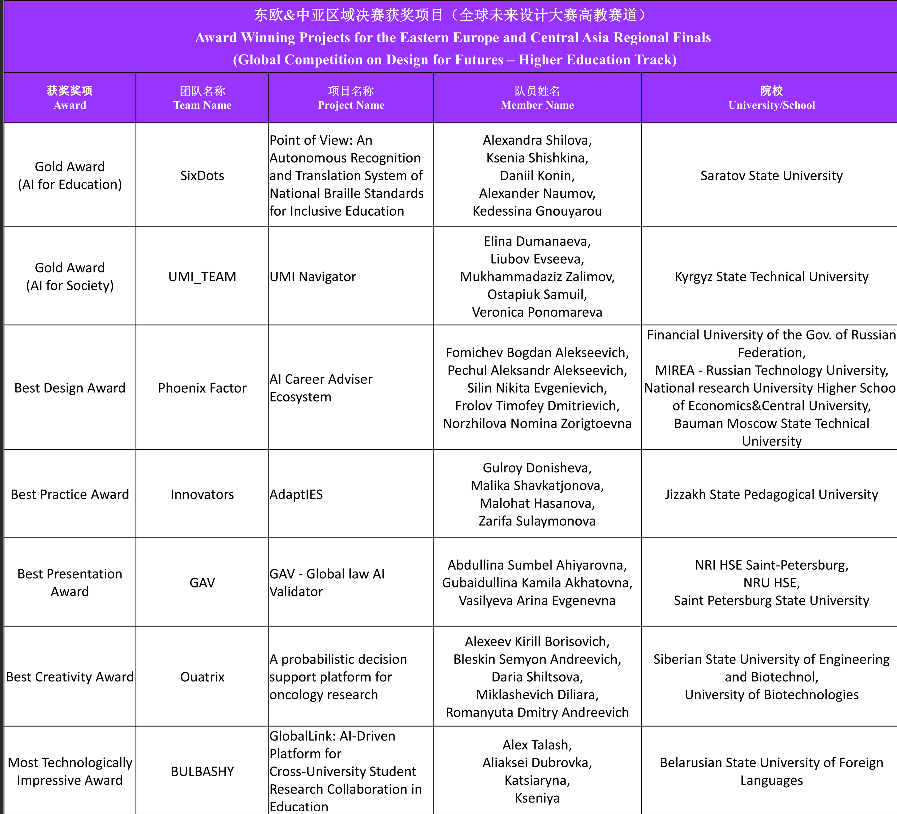 东欧&中亚区域决赛获奖项目（全球未来设计大赛高教赛道）
Award Winning Projects for the Eastern Europe and Central Asia Regional Finals
(Global Competition on Design for Futures – Higher Education Track)

| 获奖奖项 Award | 团队名称 Team Name | 项目名称 Project Name | 队员姓名 Member Name | 院校 University/School |
|---|---|---|---|---|
| Gold Award (AI for Education) | SixDots | Point of View: An Autonomous Recognition and Translation System of National Braille Standards for Inclusive Education | Alexandra Shilova, Ksenia Shishkina, Daniil Konin, Alexander Naumov, Kedessina Gnouyarou | Saratov State University |
| Gold Award (AI for Society) | UMI_TEAM | UMI Navigator | Elina Dumanaeva, Liubov Evseeva, Mukhammadaziz Zalimov, Ostapiuk Samuil, Veronica Ponomareva | Kyrgyz State Technical University |
| Best Design Award | Phoenix Factor | AI Career Adviser Ecosystem | Fomichev Bogdan Alekseevich, Pechul Aleksandr Alekseevich, Silin Nikita Evgenievich, Frolov Timofey Dmitrievich, Norzhilova Nomina Zorigtoevna | Financial University of the Gov. of Russian Federation, MIREA - Russian Technology University, National research University Higher Schoo of Economics&Central University, Bauman Moscow State Technical University |
| Best Practice Award | Innovators | AdaptIES | Gulroy Donisheva, Malika Shavkatjonova, Malohat Hasanova, Zarifa Sulaymonova | Jizzakh State Pedagogical University |
| Best Presentation Award | GAV | GAV - Global law AI Validator | Abdullina Sumbel Ahiyarovna, Gubaidullina Kamila Akhatovna, Vasilyeva Arina Evgenevna | NRI HSE Saint-Petersburg, NRU HSE, Saint Petersburg State University |
| Best Creativity Award | Ouatrix | A probabilistic decision support platform for oncology research | Alexeev Kirill Borisovich, Bleskin Semyon Andreevich, Daria Shiltsova, Miklashevich Diliara, Romanyuta Dmitry Andreevich | Siberian State University of Engineering and Biotechnol, University of Biotechnologies |
| Most Technologically Impressive Award | BULBASHY | GlobalLink: AI-Driven Platform for Cross-University Student Research Collaboration in Education | Alex Talash, Aliaksei Dubrovka, Katsiaryna, Kseniya | Belarusian State University of Foreign Languages |